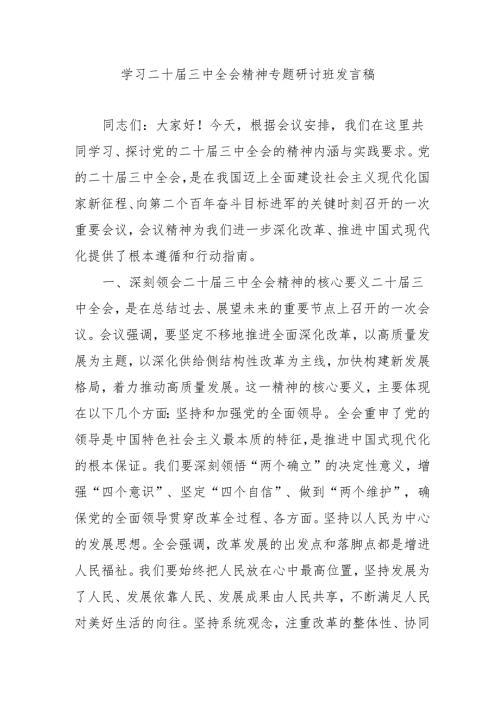 学习二十届三中全会精神专题研讨班发言稿

同志们：大家好！今天，根据会议安排，我们在这里共同学习、探讨党的二十届三中全会的精神内涵与实践要求。党的二十届三中全会，是在我国迈上全面建设社会主义现代化国家新征程、向第二个百年奋斗目标进军的关键时刻召开的一次重要会议，会议精神为我们进一步深化改革、推进中国式现代化提供了根本遵循和行动指南。

一、深刻领会二十届三中全会精神的核心要义二十届三中全会，是在总结过去、展望未来的重要节点上召开的一次会议。会议强调，要坚定不移地推进全面深化改革，以高质量发展为主题，以深化供给侧结构性改革为主线，加快构建新发展格局，着力推动高质量发展。这一精神的核心要义，主要体现在以下几个方面：坚持和加强党的全面领导。全会重申了党的领导是中国特色社会主义最本质的特征，是推进中国式现代化的根本保证。我们要深刻领悟“两个确立”的决定性意义，增强“四个意识”、坚定“四个自信”、做到“两个维护”，确保党的全面领导贯穿改革全过程、各方面。坚持以人民为中心的发展思想。全会强调，改革发展的出发点和落脚点都是增进人民福祉。我们要始终把人民放在心中最高位置，坚持发展为了人民、发展依靠人民、发展成果由人民共享，不断满足人民对美好生活的向往。坚持系统观念，注重改革的整体性、协同